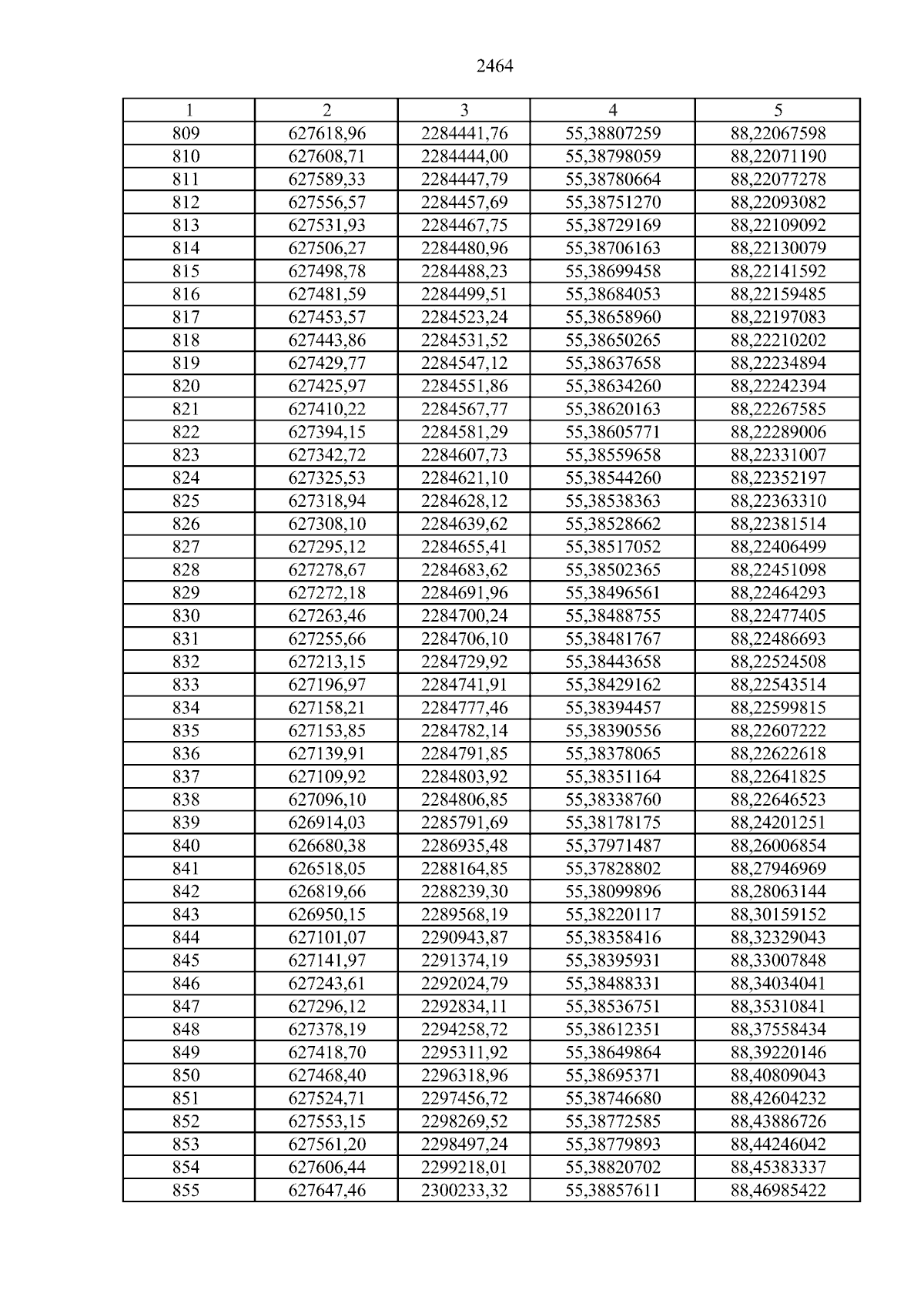 2464

| 1 | 2 | 3 | 4 | 5 |
|---|---|---|---|---|
| 809 | 627618,96 | 2284441,76 | 55,38807259 | 88,22067598 |
| 810 | 627608,71 | 2284444,00 | 55,38798059 | 88,22071190 |
| 811 | 627589,33 | 2284447,79 | 55,38780664 | 88,22077278 |
| 812 | 627556,57 | 2284457,69 | 55,38751270 | 88,22093082 |
| 813 | 627531,93 | 2284467,75 | 55,38729169 | 88,22109092 |
| 814 | 627506,27 | 2284480,96 | 55,38706163 | 88,22130079 |
| 815 | 627498,78 | 2284488,23 | 55,38699458 | 88,22141592 |
| 816 | 627481,59 | 2284499,51 | 55,38684053 | 88,22159485 |
| 817 | 627453,57 | 2284523,24 | 55,38658960 | 88,22197083 |
| 818 | 627443,86 | 2284531,52 | 55,38650265 | 88,22210202 |
| 819 | 627429,77 | 2284547,12 | 55,38637658 | 88,22234894 |
| 820 | 627425,97 | 2284551,86 | 55,38634260 | 88,22242394 |
| 821 | 627410,22 | 2284567,77 | 55,38620163 | 88,22267585 |
| 822 | 627394,15 | 2284581,29 | 55,38605771 | 88,22289006 |
| 823 | 627342,72 | 2284607,73 | 55,38559658 | 88,22331007 |
| 824 | 627325,53 | 2284621,10 | 55,38544260 | 88,22352197 |
| 825 | 627318,94 | 2284628,12 | 55,38538363 | 88,22363310 |
| 826 | 627308,10 | 2284639,62 | 55,38528662 | 88,22381514 |
| 827 | 627295,12 | 2284655,41 | 55,38517052 | 88,22406499 |
| 828 | 627278,67 | 2284683,62 | 55,38502365 | 88,22451098 |
| 829 | 627272,18 | 2284691,96 | 55,38496561 | 88,22464293 |
| 830 | 627263,46 | 2284700,24 | 55,38488755 | 88,22477405 |
| 831 | 627255,66 | 2284706,10 | 55,38481767 | 88,22486693 |
| 832 | 627213,15 | 2284729,92 | 55,38443658 | 88,22524508 |
| 833 | 627196,97 | 2284741,91 | 55,38429162 | 88,22543514 |
| 834 | 627158,21 | 2284777,46 | 55,38394457 | 88,22599815 |
| 835 | 627153,85 | 2284782,14 | 55,38390556 | 88,22607222 |
| 836 | 627139,91 | 2284791,85 | 55,38378065 | 88,22622618 |
| 837 | 627109,92 | 2284803,92 | 55,38351164 | 88,22641825 |
| 838 | 627096,10 | 2284806,85 | 55,38338760 | 88,22646523 |
| 839 | 626914,03 | 2285791,69 | 55,38178175 | 88,24201251 |
| 840 | 626680,38 | 2286935,48 | 55,37971487 | 88,26006854 |
| 841 | 626518,05 | 2288164,85 | 55,37828802 | 88,27946969 |
| 842 | 626819,66 | 2288239,30 | 55,38099896 | 88,28063144 |
| 843 | 626950,15 | 2289568,19 | 55,38220117 | 88,30159152 |
| 844 | 627101,07 | 2290943,87 | 55,38358416 | 88,32329043 |
| 845 | 627141,97 | 2291374,19 | 55,38395931 | 88,33007848 |
| 846 | 627243,61 | 2292024,79 | 55,38488331 | 88,34034041 |
| 847 | 627296,12 | 2292834,11 | 55,38536751 | 88,35310841 |
| 848 | 627378,19 | 2294258,72 | 55,38612351 | 88,37558434 |
| 849 | 627418,70 | 2295311,92 | 55,38649864 | 88,39220146 |
| 850 | 627468,40 | 2296318,96 | 55,38695371 | 88,40809043 |
| 851 | 627524,71 | 2297456,72 | 55,38746680 | 88,42604232 |
| 852 | 627553,15 | 2298269,52 | 55,38772585 | 88,43886726 |
| 853 | 627561,20 | 2298497,24 | 55,38779893 | 88,44246042 |
| 854 | 627606,44 | 2299218,01 | 55,38820702 | 88,45383337 |
| 855 | 627647,46 | 2300233,32 | 55,38857611 | 88,46985422 |